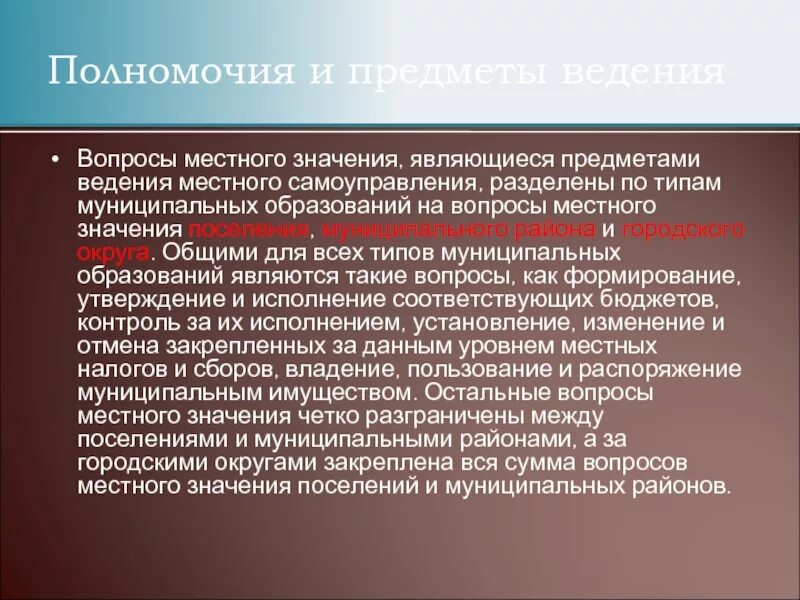 Полномочия и предметы ведения

• Вопросы местного значения, являющиеся предметами ведения местного самоуправления, разделены по типам муниципальных образований на вопросы местного значения поселения, муниципального района и городского округа. Общими для всех типов муниципальных образований являются такие вопросы, как формирование, утверждение и исполнение соответствующих бюджетов, контроль за их исполнением, установление, изменение и отмена закрепленных за данным уровнем местных налогов и сборов, владение, пользование и распоряжение муниципальным имуществом. Остальные вопросы местного значения четко разграничены между поселениями и муниципальными районами, а за городскими округами закреплена вся сумма вопросов местного значения поселений и муниципальных районов.